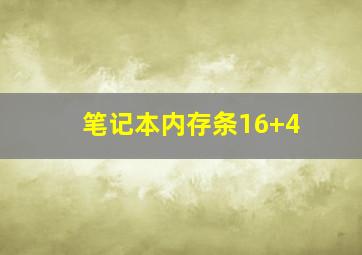 笔记本内存条16+4